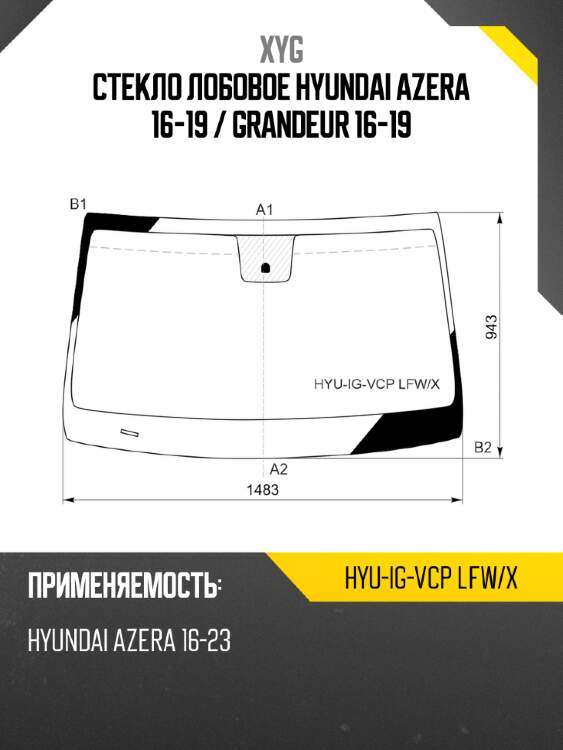 XYG
СТЕКЛО ЛОБОВОЕ HYUNDAI AZERA 16-19 / GRANDEUR 16-19

B1
A1
943
HYU-IG-VCP LFW/X
B2
A2
1483

ПРИМЕНЯЕМОСТЬ:
HYU-IG-VCP LFW/X
HYUNDAI AZERA 16-23